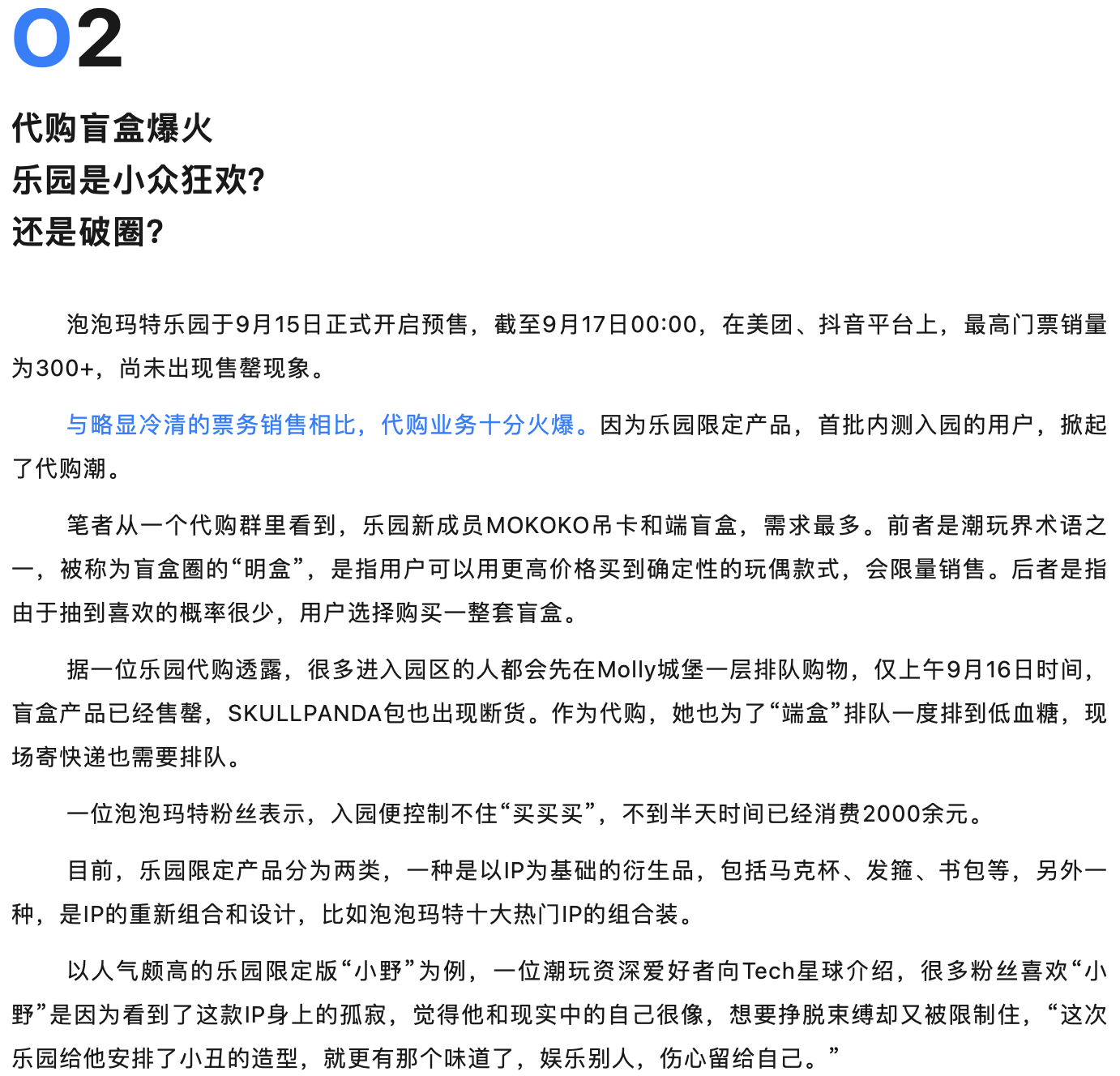 02

代购盲盒爆火
乐园是小众狂欢?
还是破圈?

泡泡玛特乐园于9月15日正式开启预售，截至9月17日00:00，在美团、抖音平台上，最高门票销量为300+，尚未出现售罄现象。

与略显冷清的票务销售相比，代购业务十分火爆。因为乐园限定产品，首批内测入园的用户，掀起了代购潮。

笔者从一个代购群里看到，乐园新成员MOKOKO吊卡和端盲盒，需求最多。前者是潮玩界术语之一，被称为盲盒圈的“明盒”，是指用户可以用更高价格买到确定性的玩偶款式，会限量销售。后者是指由于抽到喜欢的概率很少，用户选择购买一整套盲盒。

据一位乐园代购透露，很多进入园区的人都会先在Molly城堡一层排队购物，仅上午9月16日时间，盲盒产品已经售罄，SKULLPANDA包也出现断货。作为代购，她也为了“端盒”排队一度排到低血糖，现场寄快递也需要排队。

一位泡泡玛特粉丝表示，入园便控制不住“买买买”，不到半天时间已经消费2000余元。

目前，乐园限定产品分为两类，一种是以IP为基础的衍生品，包括马克杯、发箍、书包等，另外一种，是IP的重新组合和设计，比如泡泡玛特十大热门IP的组合装。

以人气颇高的乐园限定版“小野”为例，一位潮玩资深爱好者向Tech星球介绍，很多粉丝喜欢“小野”是因为看到了这款IP身上的孤寂，觉得他和现实中的自己很像，想要挣脱束缚却又被限制住，“这次乐园给他安排了小丑的造型，就更有那个味道了，娱乐别人，伤心留给自己。”